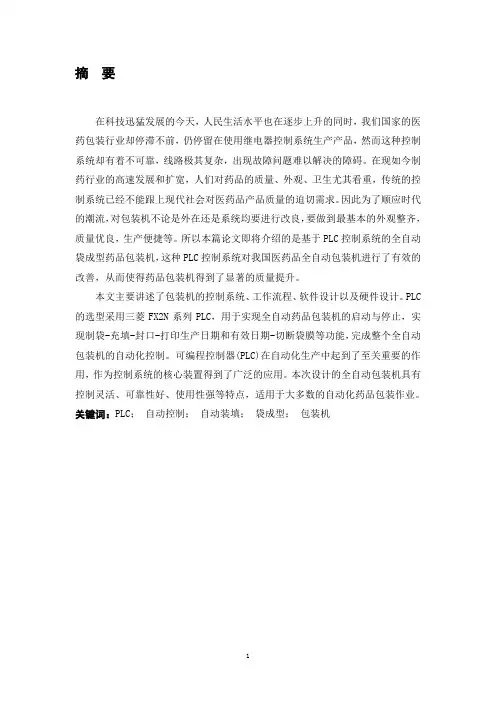 摘　要

在科技迅猛发展的今天，人民生活水平也在逐步上升的同时，我们国家的医药包装行业却停滞不前，仍停留在使用继电器控制系统生产产品，然而这种控制系统却有着不可靠、线路极其复杂，出现故障问题难以解决的障碍。在现如今制药行业的高速发展和扩宽，人们对药品的质量、外观、卫生尤其看重，传统的控制系统已经不能跟上现代社会对医药品产品质量的迫切需求。因此为了顺应时代的潮流，对包装机不论是外在还是系统均要进行改良，要做到最基本的外观整齐，质量优良，生产便捷等。所以本篇论文即将介绍的是基于PLC控制系统的全自动袋成型药品包装机，这种PLC控制系统对我国医药品全自动包装机进行了有效的改善，从而使得药品包装机得到了显著的质量提升。

本文主要讲述了包装机的控制系统、工作流程、软件设计以及硬件设计。PLC的选型采用三菱FX2N系列PLC，用于实现全自动药品包装机的启动与停止，实现制袋-充填-封口-打印生产日期和有效日期-切断袋膜等功能，完成整个全自动包装机的自动化控制。可编程控制器(PLC)在自动化生产中起到了至关重要的作用，作为控制系统的核心装置得到了广泛的应用。本次设计的全自动包装机具有控制灵活、可靠性好、使用性强等特点，适用于大多数的自动化药品包装作业。

关键词：PLC；　自动控制；　自动装填；　袋成型；　包装机

1